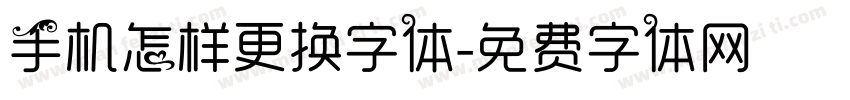 手机怎样更换字体-免费字体网